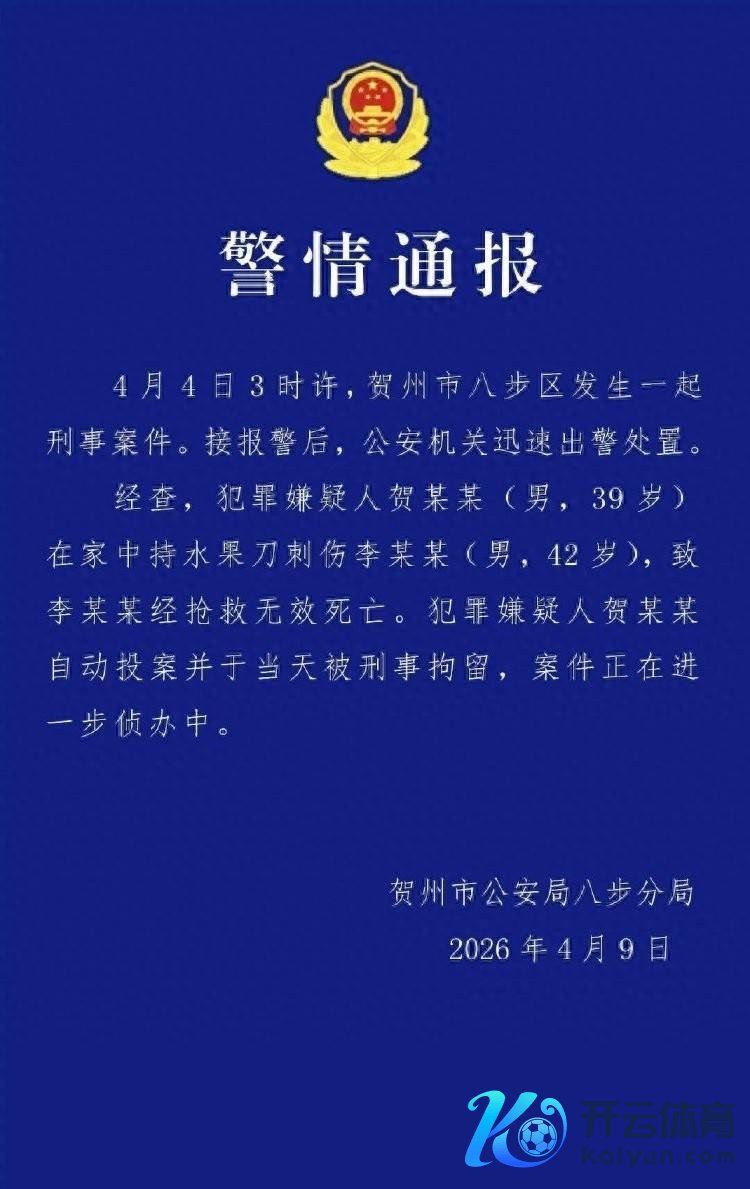 警情通报

4月4日3时许，贺州市八步区发生一起刑事案件。接报警后，公安机关迅速出警处置。

经查，犯罪嫌疑人贺某某（男，39岁）在家中持水果刀刺伤李某某（男，42岁），致李某某经抢救无效死亡。犯罪嫌疑人贺某某自动投案并于当天被刑事拘留，案件正在进一步侦办中。

贺州市公安局八步分局
2026年4月9日

开云体育
kaiyun.com